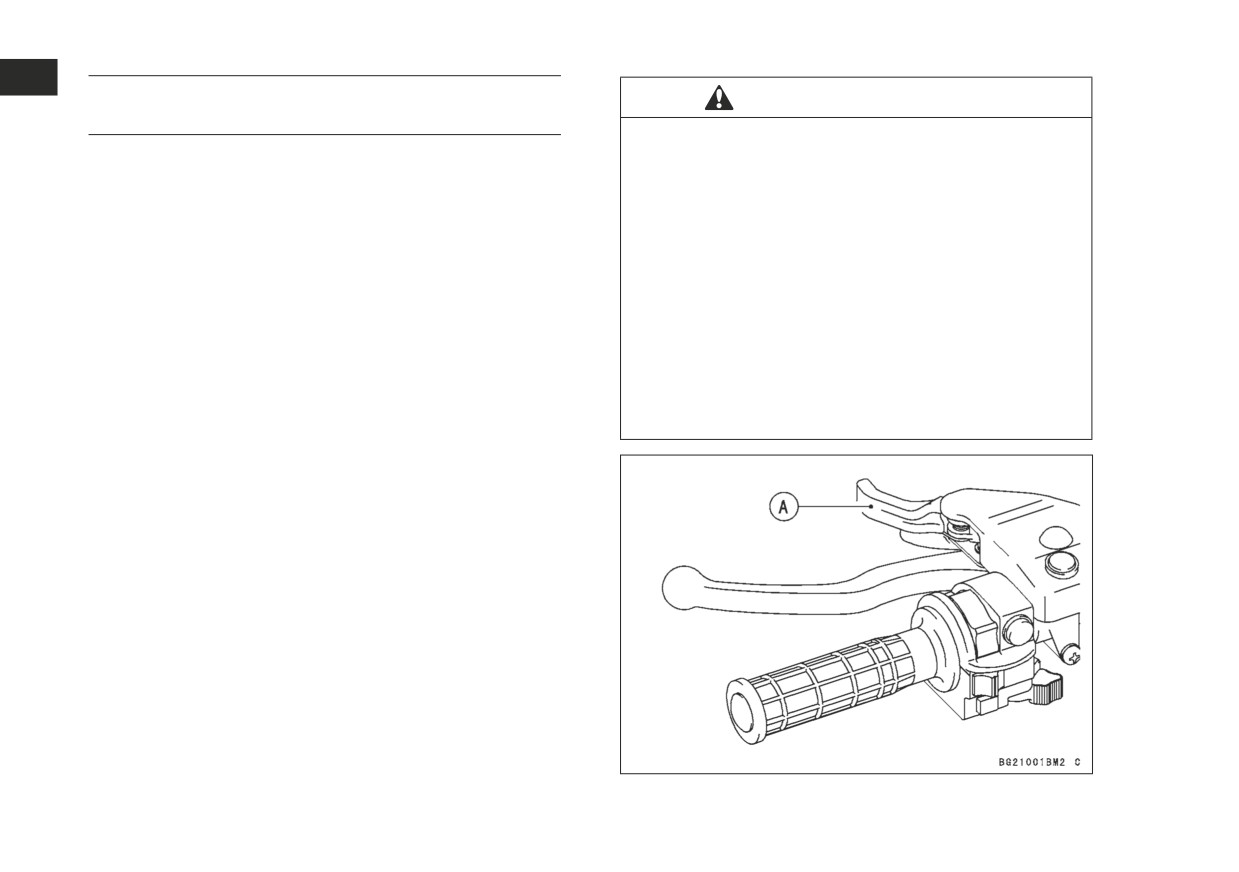 A

BG21001BM2 C